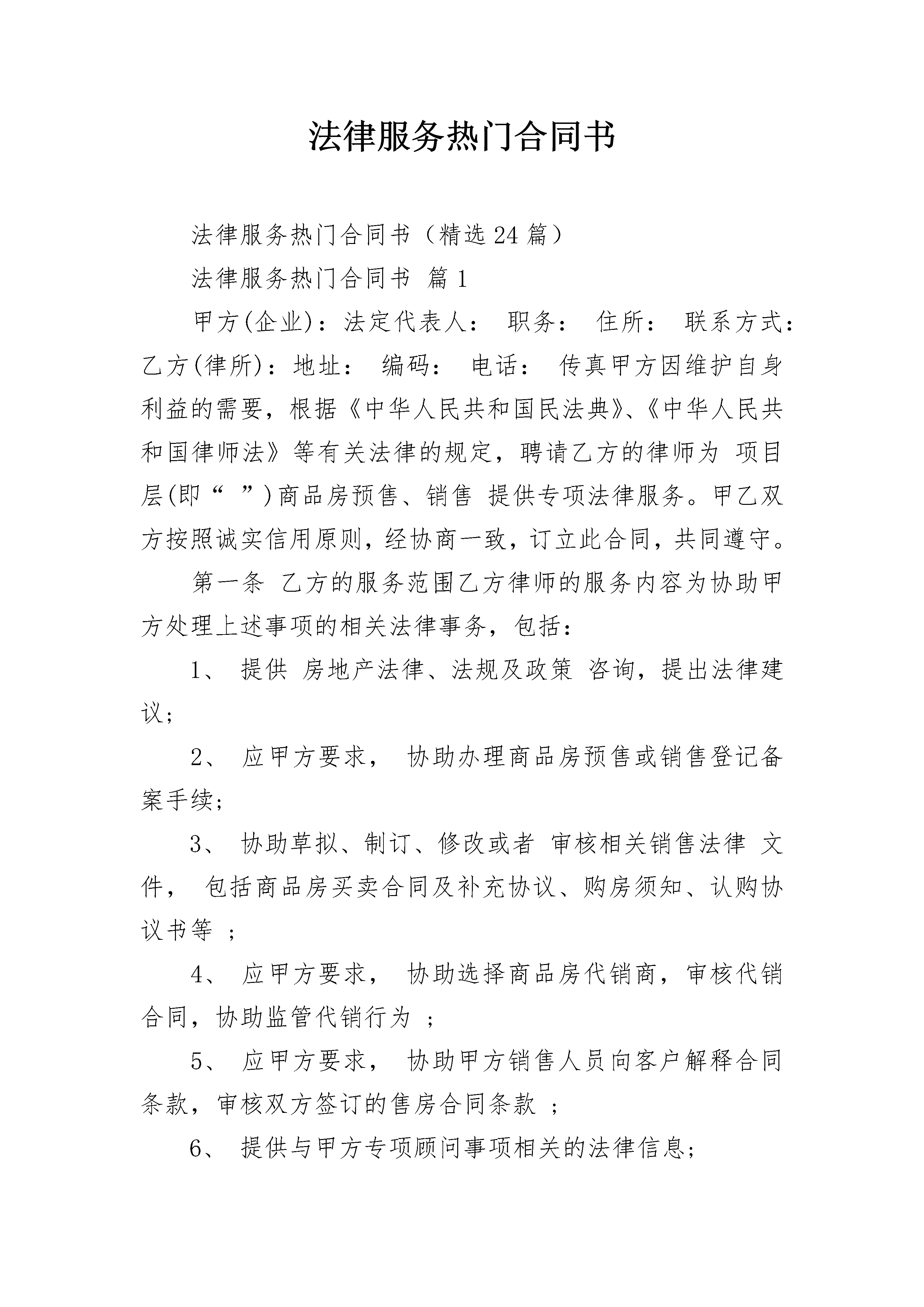 法律服务热门合同书

法律服务热门合同书（精选24篇）

法律服务热门合同书 篇1

甲方(企业)：法定代表人： 职务： 住所： 联系方式：乙方(律所)：地址： 编码： 电话： 传真甲方因维护自身利益的需要，根据《中华人民共和国民法典》、《中华人民共和国律师法》等有关法律的规定，聘请乙方的律师为 项目层(即“ ”)商品房预售、销售 提供专项法律服务。甲乙双方按照诚实信用原则，经协商一致，订立此合同，共同遵守。

第一条 乙方的服务范围乙方律师的服务内容为协助甲方处理上述事项的相关法律事务，包括：

1、 提供 房地产法律、法规及政策 咨询，提出法律建议；

2、 应甲方要求， 协助办理商品房预售或销售登记备案手续；

3、 协助草拟、制订、修改或者 审核相关销售法律 文件， 包括商品房买卖合同及补充协议、购房须知、认购协议书等 ；

4、 应甲方要求， 协助选择商品房代销商，审核代销合同，协助监管代销行为 ；

5、 应甲方要求， 协助甲方销售人员向客户解释合同条款，审核双方签订的售房合同条款 ；

6、 提供与甲方专项顾问事项相关的法律信息；